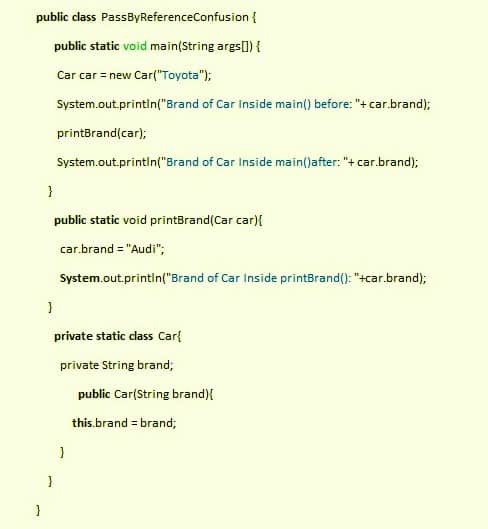 public class PassByReferenceConfusion {

public static void main(String args[]) {

Car car = new Car("Toyota");

System.out.println("Brand of Car Inside main() before: "+ car.brand);

printBrand(car);

System.out.println("Brand of Car Inside main()after: "+ car.brand);

}

public static void printBrand(Car car){

car.brand = "Audi";

System.out.println("Brand of Car Inside printBrand(): "+car.brand);

}

private static class Car{

private String brand;

public Car(String brand){

this.brand = brand;

}

}

}